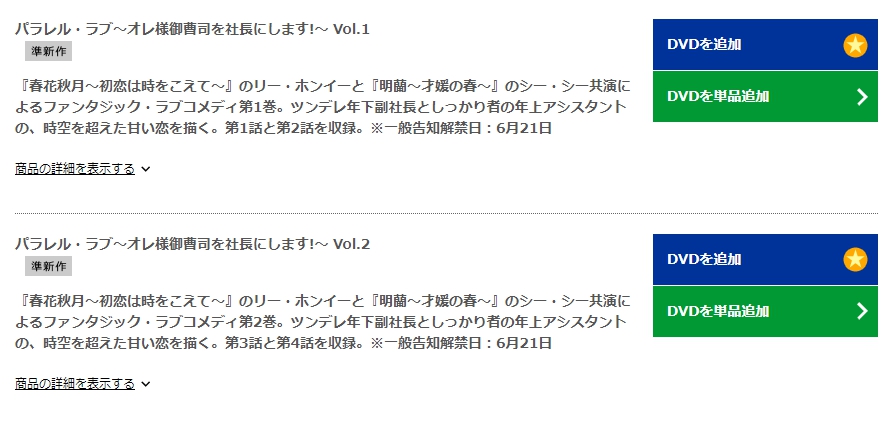 パラレル・ラブ～オレ様御曹司を社長にします!～ Vol.1

準新作

『春花秋月～初恋は時をこえて～』のリー・ホンイーと『明蘭～才媛の春～』のシー・シー共演によるファンタジック・ラブコメディ第1巻。ツンデレ年下副社長としっかり者の年上アシスタントの、時空を超えた甘い恋を描く。第1話と第2話を収録。※一般告知解禁日：6月21日

商品の詳細を表示する

DVDを追加

DVDを単品追加

パラレル・ラブ～オレ様御曹司を社長にします!～ Vol.2

準新作

『春花秋月～初恋は時をこえて～』のリー・ホンイーと『明蘭～才媛の春～』のシー・シー共演によるファンタジック・ラブコメディ第2巻。ツンデレ年下副社長としっかり者の年上アシスタントの、時空を超えた甘い恋を描く。第3話と第4話を収録。※一般告知解禁日：6月21日

商品の詳細を表示する

DVDを追加

DVDを単品追加